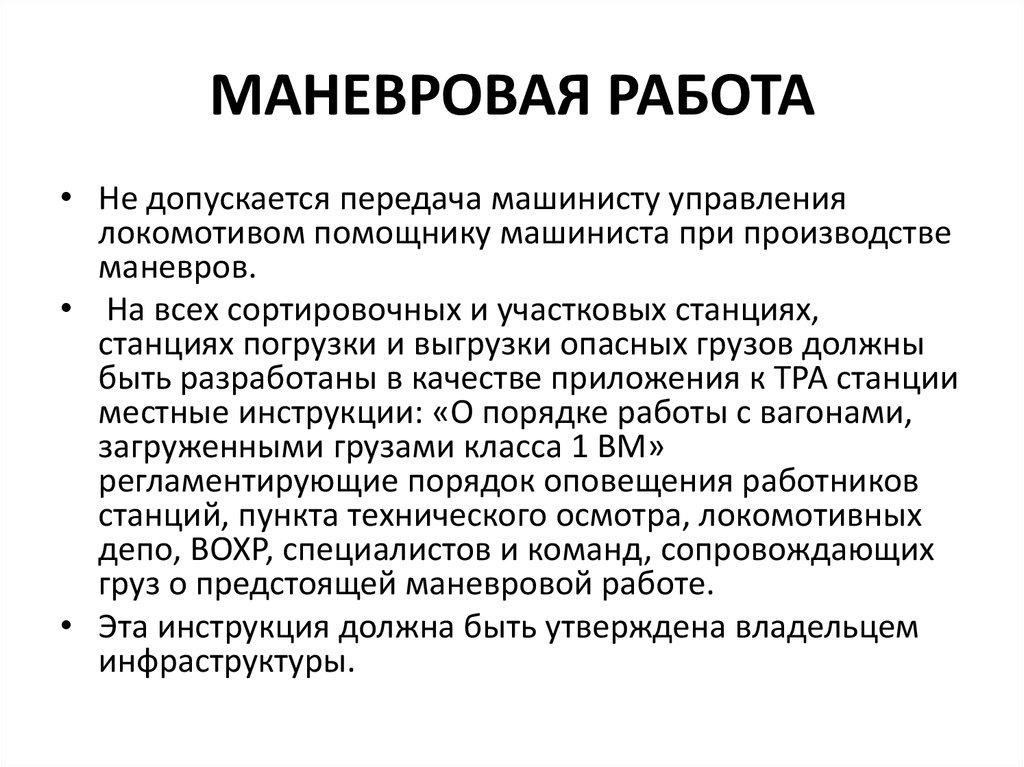 МАНЕВРОВАЯ РАБОТА

• Не допускается передача машинисту управления локомотивом помощнику машиниста при производстве маневров.

• На всех сортировочных и участковых станциях, станциях погрузки и выгрузки опасных грузов должны быть разработаны в качестве приложения к ТРА станции местные инструкции: «О порядке работы с вагонами, загруженными грузами класса 1 ВМ» регламентирующие порядок оповещения работников станций, пункта технического осмотра, локомотивных депо, ВОХР, специалистов и команд, сопровождающих груз о предстоящей маневровой работе.

• Эта инструкция должна быть утверждена владельцем инфраструктуры.